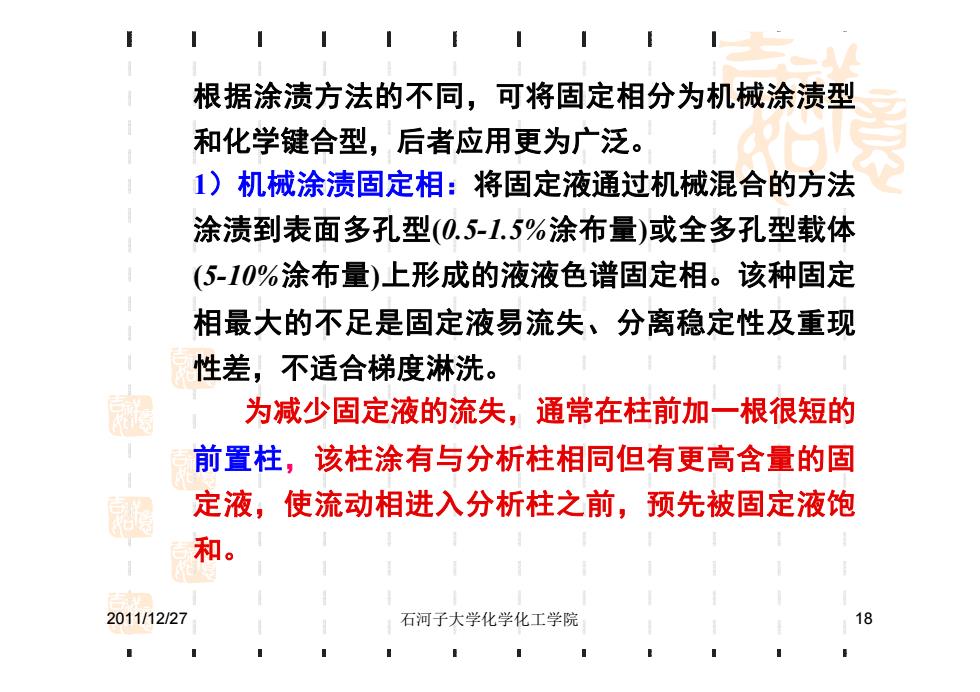 根据涂渍方法的不同，可将固定相分为机械涂渍型和化学键合型，后者应用更为广泛。

1）机械涂渍固定相：将固定液通过机械混合的方法涂渍到表面多孔型(0.5-1.5%涂布量)或全多孔型载体(5-10%涂布量)上形成的液液色谱固定相。该种固定相最大的不足是固定液易流失、分离稳定性及重现性差，不适合梯度淋洗。

为减少固定液的流失，通常在柱前加一根很短的前置柱，该柱涂有与分析柱相同但有更高含量的固定液，使流动相进入分析柱之前，预先被固定液饱和。

2011/12/27 石河子大学化学化工学院 18